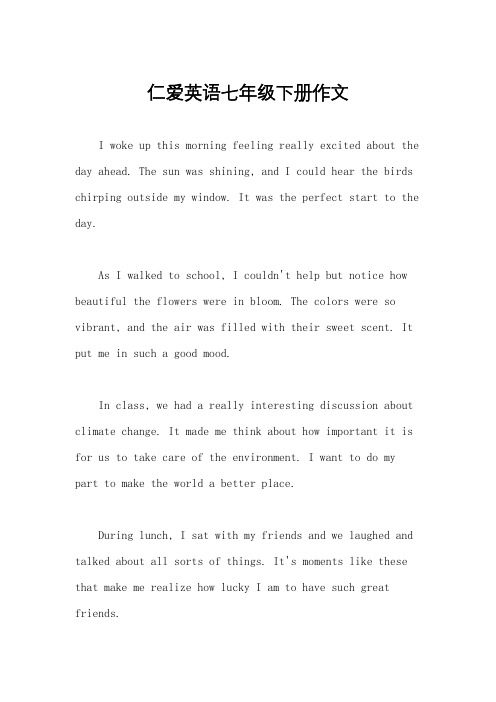 仁爱英语七年级下册作文

I woke up this morning feeling really excited about the day ahead. The sun was shining, and I could hear the birds chirping outside my window. It was the perfect start to the day.

As I walked to school, I couldn't help but notice how beautiful the flowers were in bloom. The colors were so vibrant, and the air was filled with their sweet scent. It put me in such a good mood.

In class, we had a really interesting discussion about climate change. It made me think about how important it is for us to take care of the environment. I want to do my part to make the world a better place.

During lunch, I sat with my friends and we laughed and talked about all sorts of things. It's moments like these that make me realize how lucky I am to have such great friends.